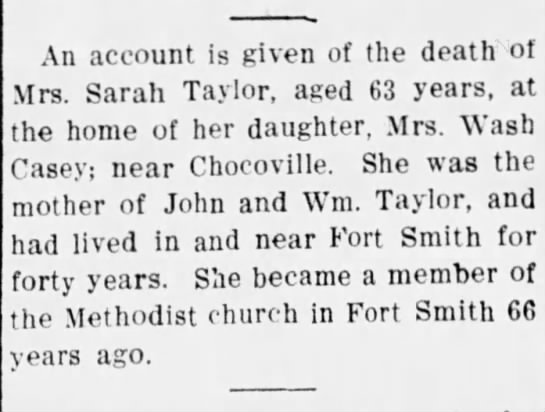 An account is given of the death of Mrs. Sarah Taylor, aged 63 years, at the home of her daughter, Mrs. Wash Casey; near Chocoville. She was the mother of John and Wm. Taylor, and had lived in and near Fort Smith for forty years. She became a member of the Methodist church in Fort Smith 66 years ago.